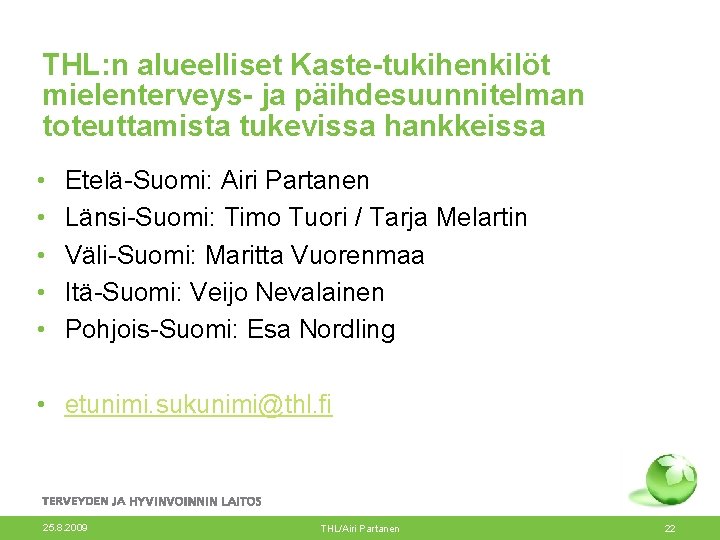 THL:n alueelliset Kaste-tukihenkilöt mielenterveys- ja päihdesuunnitelman toteuttamista tukevissa hankkeissa

• Etelä-Suomi: Airi Partanen
• Länsi-Suomi: Timo Tuori / Tarja Melartin
• Väli-Suomi: Maritta Vuorenmaa
• Itä-Suomi: Veijo Nevalainen
• Pohjois-Suomi: Esa Nordling

• etunimi.sukunimi@thl.fi

TERVEYDEN JA HYVINVOINNIN LAITOS

25.8.2009
THL/Airi Partanen
22